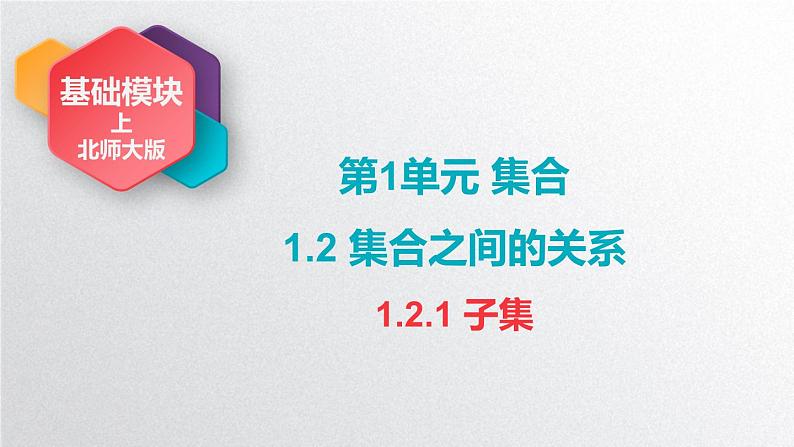 基础模块
上
北师大版

第1单元 集合

1.2 集合之间的关系

1.2.1 子集